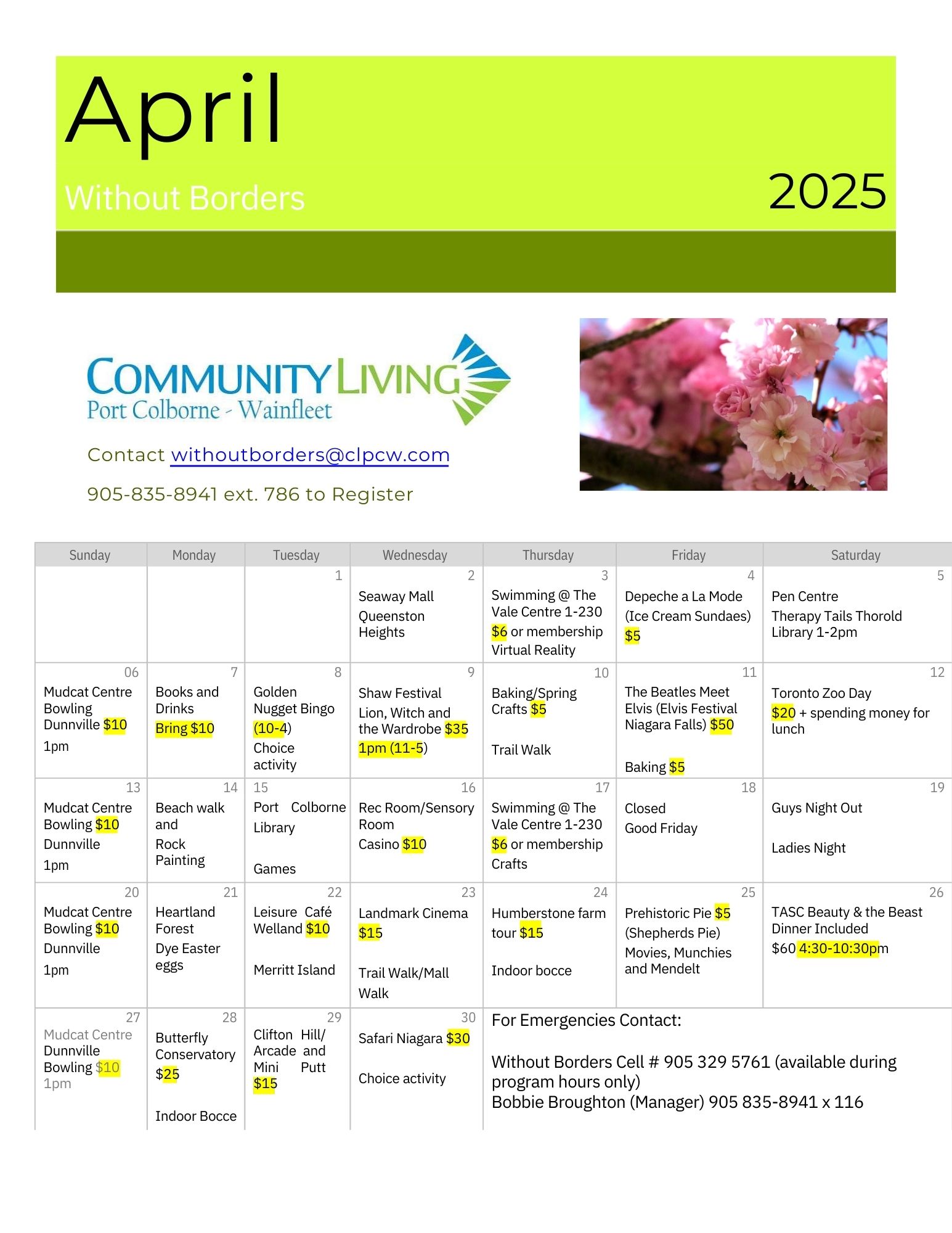 April

Without Borders

2025

COMMUNITY LIVING
Port Colborne - Wainfleet

Contact withoutborders@clpcw.com

905-835-8941 ext. 786 to Register

| Sunday | Monday | Tuesday | Wednesday | Thursday | Friday | Saturday |
|---|---|---|---|---|---|---|
| | | 1 | 2 Seaway Mall Queenston Heights | 3 Swimming @ The Vale Centre 1-230 \$6 or membership Virtual Reality | 4 Depeche a La Mode (Ice Cream Sundaes) \$5 | 5 Pen Centre Therapy Tails Thorold Library 1-2pm |
| 06 Mudcat Centre Bowling Dunnville \$10 1pm | 7 Books and Drinks Bring \$10 | 8 Golden Nugget Bingo (10-4) Choice activity | 9 Shaw Festival Lion, Witch and the Wardrobe \$35 1pm (11-5) | 10 Baking/Spring Crafts \$5 Trail Walk | 11 The Beatles Meet Elvis (Elvis Festival Niagara Falls) \$50 Baking \$5 | 12 Toronto Zoo Day \$20 + spending money for lunch |
| 13 Mudcat Centre Bowling \$10 Dunnville 1pm | 14 Beach walk and Rock Painting | 15 Port Colborne Library Games | 16 Rec Room/Sensory Room Casino \$10 | 17 Swimming @ The Vale Centre 1-230 \$6 or membership Crafts | 18 Closed Good Friday | 19 Guys Night Out Ladies Night |
| 20 Mudcat Centre Bowling \$10 Dunnville 1pm | 21 Heartland Forest Dye Easter eggs | 22 Leisure Café Welland \$10 Merritt Island | 23 Landmark Cinema \$15 Trail Walk/Mall Walk | 24 Humberstone farm tour \$15 Indoor bocce | 25 Prehistoric Pie \$5 (Shepherds Pie) Movies, Munchies and Mendelt | 26 TASC Beauty & the Beast Dinner Included \$60 4:30-10:30pm |
| 27 Mudcat Centre Dunnville Bowling \$10 1pm | 28 Butterfly Conservatory \$25 Indoor Bocce | 29 Clifton Hill/ Arcade and Mini Putt \$15 | 30 Safari Niagara \$30 Choice activity | For Emergencies Contact: Without Borders Cell # 905 329 5761 (available during program hours only) Bobbie Broughton (Manager) 905 835-8941 x 116 | | |